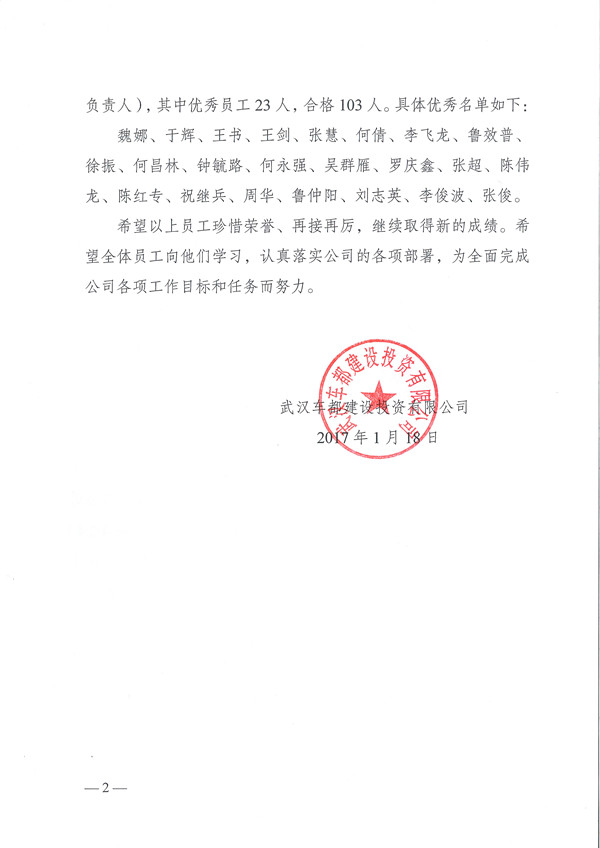 负责人），其中优秀员工 23 人，合格 103 人。具体优秀名单如下：

魏娜、于辉、王书、王剑、张慧、何倩、李飞龙、鲁效普、徐振、何昌林、钟毓路、何永强、吴群雁、罗庆鑫、张超、陈伟龙、陈红专、祝继兵、周华、鲁仲阳、刘志英、李俊波、张俊。

希望以上员工珍惜荣誉、再接再厉，继续取得新的成绩。希望全体员工向他们学习，认真落实公司的各项部署，为全面完成公司各项工作目标和任务而努力。

武汉车都建设投资有限公司

武汉车都建设投资有限公司

2017 年 1 月 18 日

—2—